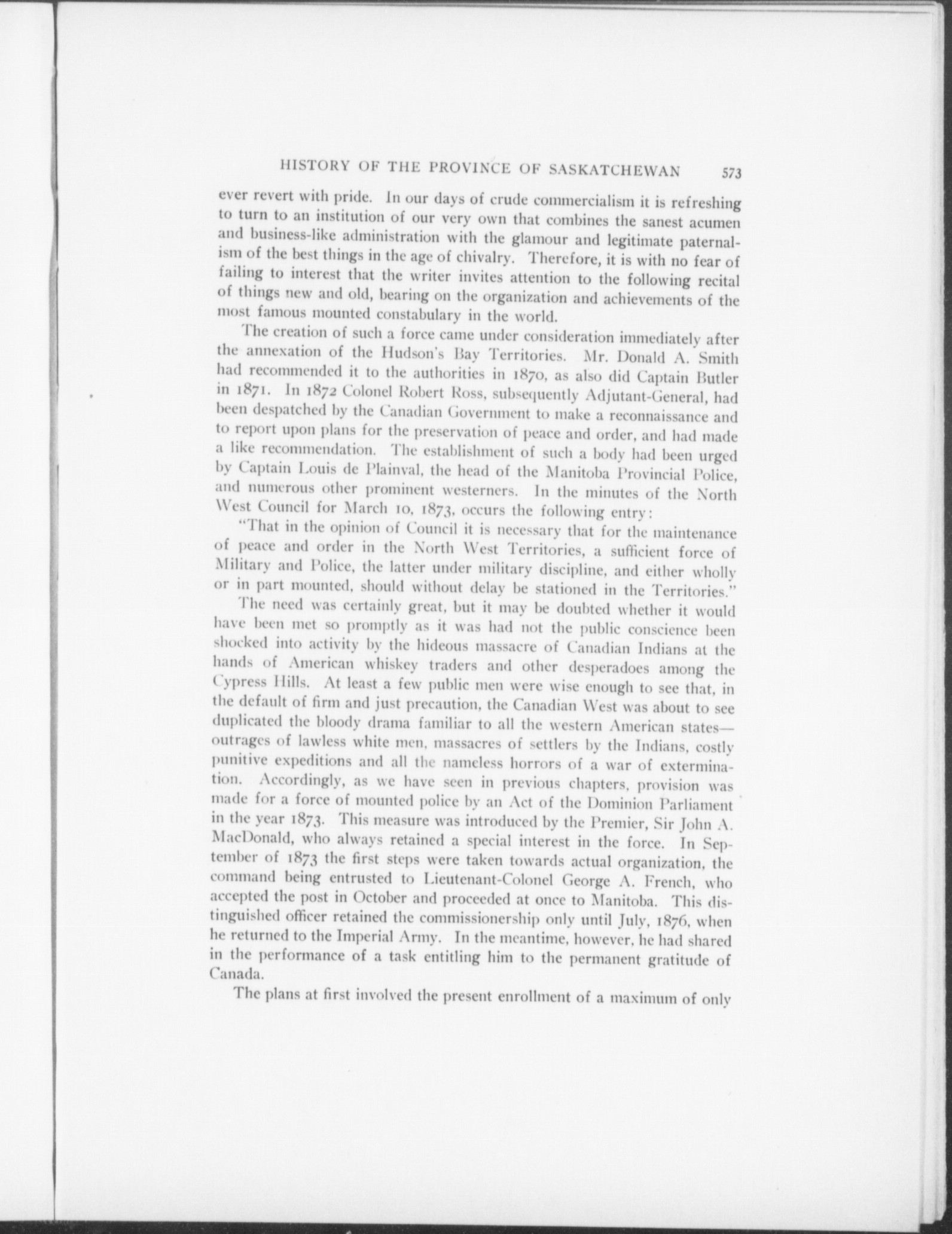 HISTORY OF THE PROVINCE OF SASKATCHEWAN 573

ever revert with pride. In our days of crude commercialism it is refreshing to turn to an institution of our very own that combines the sanest acumen and business-like administration with the glamour and legitimate paternalism of the best things in the age of chivalry. Therefore, it is with no fear of failing to interest that the writer invites attention to the following recital of things new and old, bearing on the organization and achievements of the most famous mounted constabulary in the world.

The creation of such a force came under consideration immediately after the annexation of the Hudson's Bay Territories. Mr. Donald A. Smith had recommended it to the authorities in 1870, as also did Captain Butler in 1871. In 1872 Colonel Robert Ross, subsequently Adjutant-General, had been despatched by the Canadian Government to make a reconnaissance and to report upon plans for the preservation of peace and order, and had made a like recommendation. The establishment of such a body had been urged by Captain Louis de Plainval, the head of the Manitoba Provincial Police, and numerous other prominent westerners. In the minutes of the North West Council for March 10, 1873, occurs the following entry:

"That in the opinion of Council it is necessary that for the maintenance of peace and order in the North West Territories, a sufficient force of Military and Police, the latter under military discipline, and either wholly or in part mounted, should without delay be stationed in the Territories."

The need was certainly great, but it may be doubted whether it would have been met so promptly as it was had not the public conscience been shocked into activity by the hideous massacre of Canadian Indians at the hands of American whiskey traders and other desperadoes among the Cypress Hills. At least a few public men were wise enough to see that, in the default of firm and just precaution, the Canadian West was about to see duplicated the bloody drama familiar to all the western American states—outrages of lawless white men, massacres of settlers by the Indians, costly punitive expeditions and all the nameless horrors of a war of extermination. Accordingly, as we have seen in previous chapters, provision was made for a force of mounted police by an Act of the Dominion Parliament in the year 1873. This measure was introduced by the Premier, Sir John A. MacDonald, who always retained a special interest in the force. In September of 1873 the first steps were taken towards actual organization, the command being entrusted to Lieutenant-Colonel George A. French, who accepted the post in October and proceeded at once to Manitoba. This distinguished officer retained the commissionership only until July, 1876, when he returned to the Imperial Army. In the meantime, however, he had shared in the performance of a task entitling him to the permanent gratitude of Canada.

The plans at first involved the present enrollment of a maximum of only